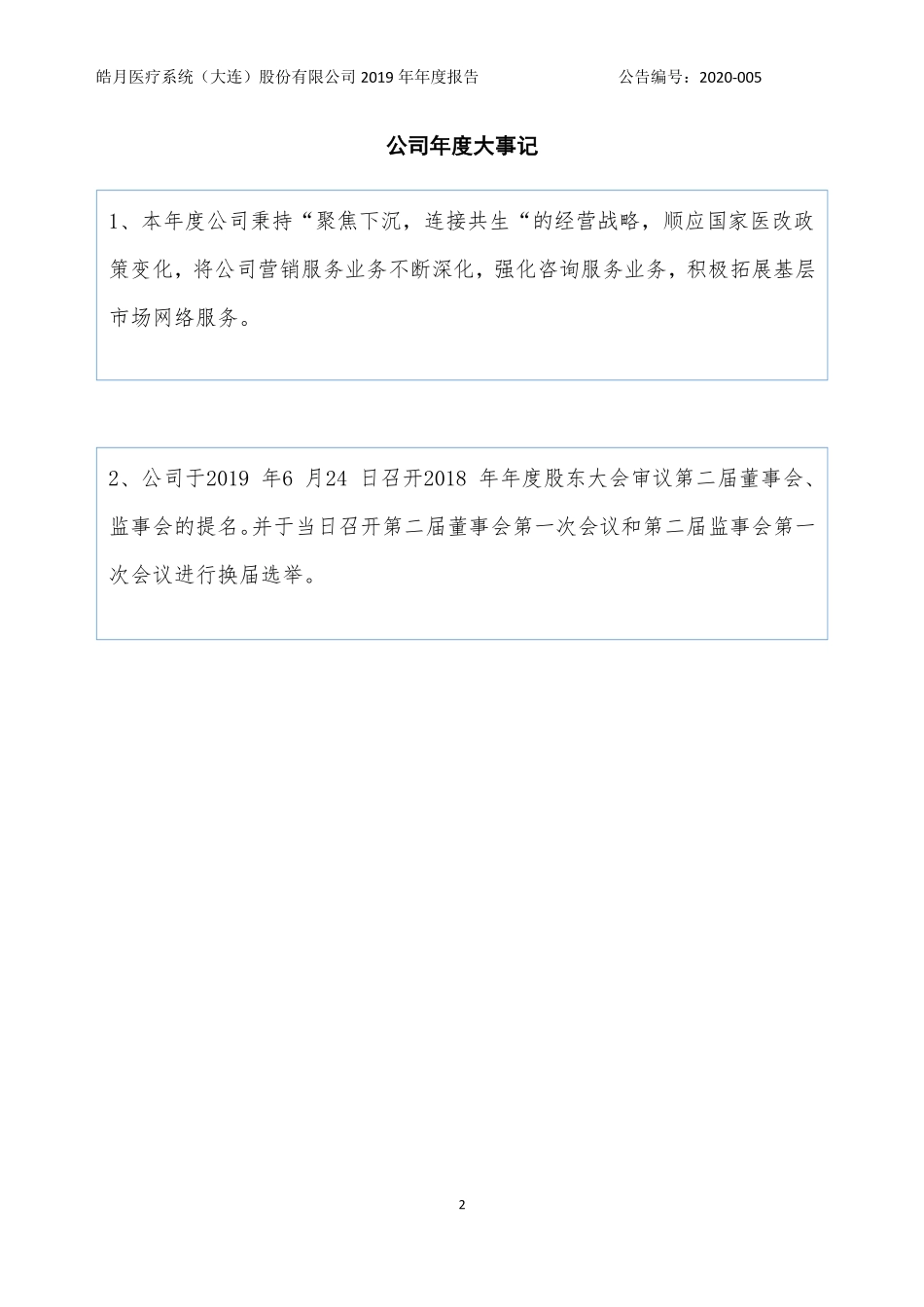 皓月医疗系统（大连）股份有限公司 2019 年年度报告 公告编号：2020-005

公司年度大事记

1、本年度公司秉持“聚焦下沉，连接共生“的经营战略，顺应国家医改政策变化，将公司营销服务业务不断深化，强化咨询服务业务，积极拓展基层市场网络服务。

2、公司于2019 年6 月24 日召开2018 年年度股东大会审议第二届董事会、监事会的提名。并于当日召开第二届董事会第一次会议和第二届监事会第一次会议进行换届选举。

2